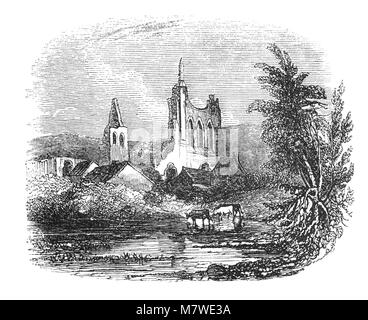 alamy - M7WE3A